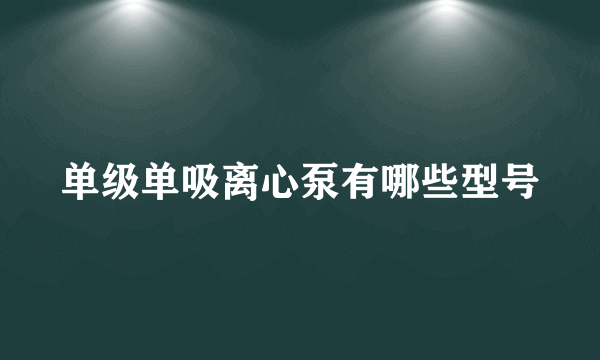 单级单吸离心泵有哪些型号